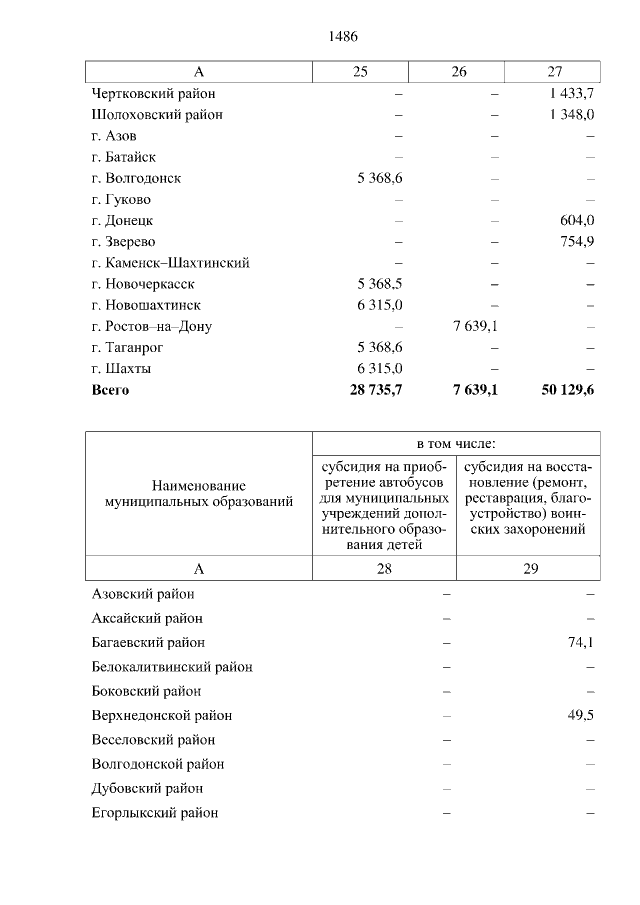 1486

| А | 25 | 26 | 27 |
|---|---|---|---|
| Чертковский район | – | – | 1 433,7 |
| Шолоховский район | – | – | 1 348,0 |
| г. Азов | – | – | – |
| г. Батайск | – | – | – |
| г. Волгодонск | 5 368,6 | – | – |
| г. Гуково | – | – | – |
| г. Донецк | – | – | 604,0 |
| г. Зверево | – | – | 754,9 |
| г. Каменск–Шахтинский | – | – | – |
| г. Новочеркасск | 5 368,5 | – | – |
| г. Новошахтинск | 6 315,0 | – | – |
| г. Ростов–на–Дону | – | 7 639,1 | – |
| г. Таганрог | 5 368,6 | – | – |
| г. Шахты | 6 315,0 | – | – |
| **Всего** | **28 735,7** | **7 639,1** | **50 129,6** |

| Наименование муниципальных образований | в том числе: субсидия на приобретение автобусов для муниципальных учреждений дополнительного образования детей | в том числе: субсидия на восстановление (ремонт, реставрация, благоустройство) воинских захоронений |
|---|---|---|
| А | 28 | 29 |
| Азовский район | – | – |
| Аксайский район | – | – |
| Багаевский район | – | 74,1 |
| Белокалитвинский район | – | – |
| Боковский район | – | – |
| Верхнедонской район | – | 49,5 |
| Веселовский район | – | – |
| Волгодонской район | – | – |
| Дубовский район | – | – |
| Егорлыкский район | – | – |